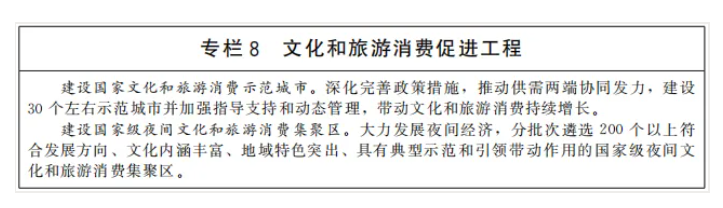 专栏 8　文化和旅游消费促进工程

建设国家文化和旅游消费示范城市。深化完善政策措施，推动供需两端协同发力，建设 30 个左右示范城市并加强指导支持和动态管理，带动文化和旅游消费持续增长。

建设国家级夜间文化和旅游消费集聚区。大力发展夜间经济，分批次遴选 200 个以上符合发展方向、文化内涵丰富、地域特色突出、具有典型示范和引领带动作用的国家级夜间文化和旅游消费集聚区。